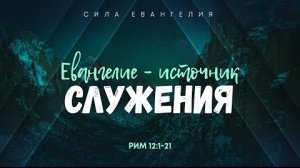 СИЛА ЕВАНГЕЛИЯ

Евангелие - источник
СЛУЖЕНИЯ

РИМ 12:1-21